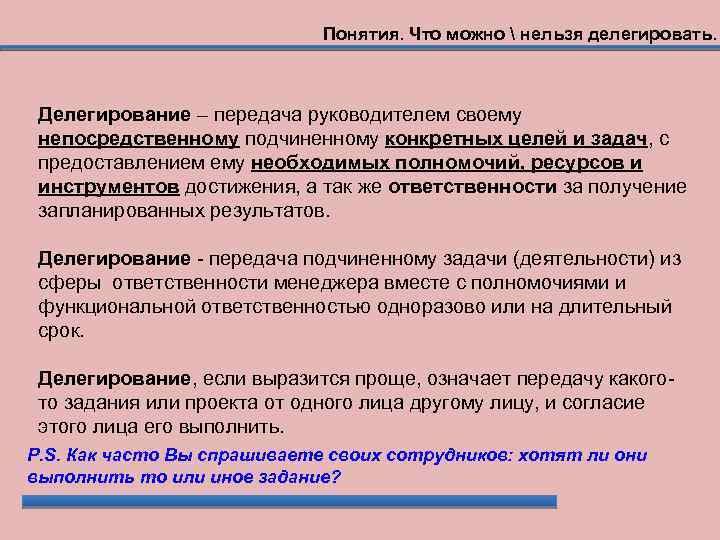 Понятия. Что можно \ нельзя делегировать.

Делегирование – передача руководителем своему непосредственному подчиненному конкретных целей и задач, с предоставлением ему необходимых полномочий, ресурсов и инструментов достижения, а так же ответственности за получение запланированных результатов.

Делегирование - передача подчиненному задачи (деятельности) из сферы ответственности менеджера вместе с полномочиями и функциональной ответственностью одноразово или на длительный срок.

Делегирование, если выразится проще, означает передачу какого-то задания или проекта от одного лица другому лицу, и согласие этого лица его выполнить.

P.S. Как часто Вы спрашиваете своих сотрудников: хотят ли они выполнить то или иное задание?